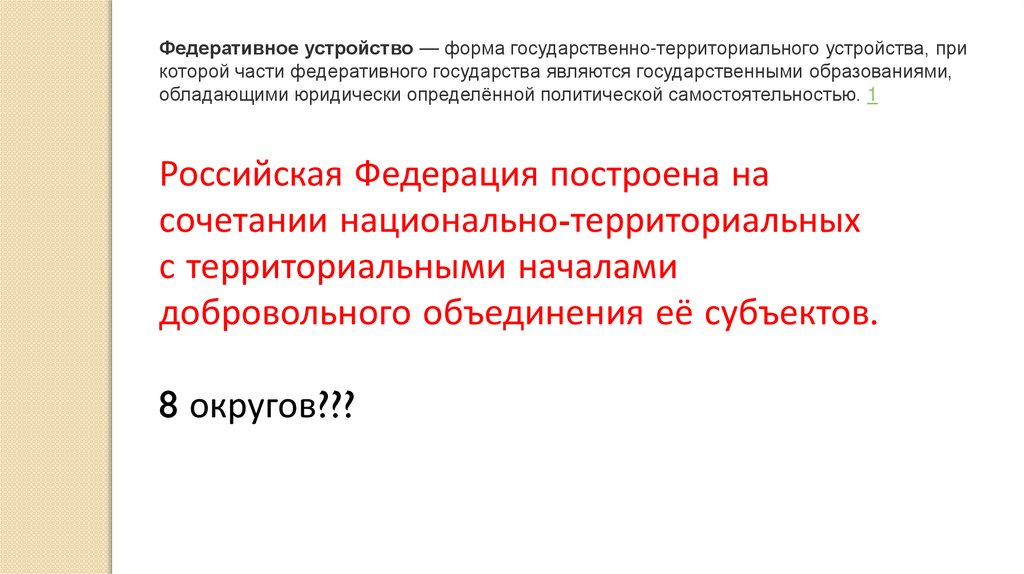 Федеративное устройство — форма государственно-территориального устройства, при которой части федеративного государства являются государственными образованиями, обладающими юридически определённой политической самостоятельностью. 1

Российская Федерация построена на сочетании национально-территориальных с территориальными началами добровольного объединения её субъектов.

8 округов???